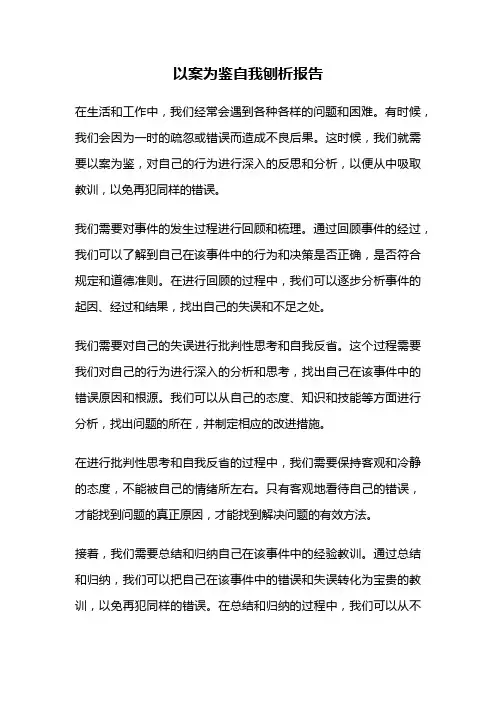 以案为鉴自我刨析报告

在生活和工作中，我们经常会遇到各种各样的问题和困难。有时候，我们会因为一时的疏忽或错误而造成不良后果。这时候，我们就需要以案为鉴，对自己的行为进行深入的反思和分析，以便从中吸取教训，以免再犯同样的错误。

我们需要对事件的发生过程进行回顾和梳理。通过回顾事件的经过，我们可以了解到自己在该事件中的行为和决策是否正确，是否符合规定和道德准则。在进行回顾的过程中，我们可以逐步分析事件的起因、经过和结果，找出自己的失误和不足之处。

我们需要对自己的失误进行批判性思考和自我反省。这个过程需要我们对自己的行为进行深入的分析和思考，找出自己在该事件中的错误原因和根源。我们可以从自己的态度、知识和技能等方面进行分析，找出问题的所在，并制定相应的改进措施。

在进行批判性思考和自我反省的过程中，我们需要保持客观和冷静的态度，不能被自己的情绪所左右。只有客观地看待自己的错误，才能找到问题的真正原因，才能找到解决问题的有效方法。

接着，我们需要总结和归纳自己在该事件中的经验教训。通过总结和归纳，我们可以把自己在该事件中的错误和失误转化为宝贵的教训，以免再犯同样的错误。在总结和归纳的过程中，我们可以从不